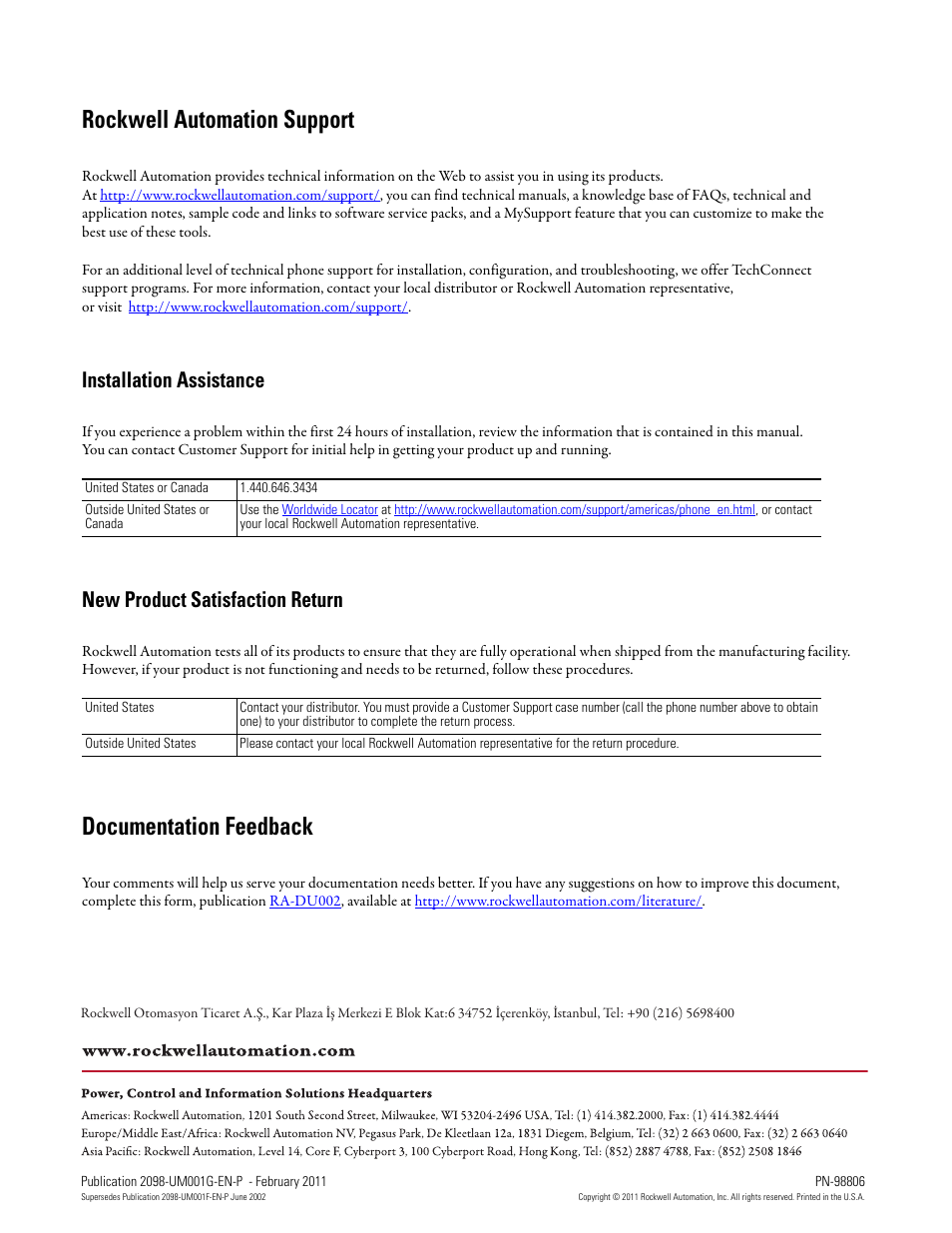 Rockwell Automation Support

Rockwell Automation provides technical information on the Web to assist you in using its products. At http://www.rockwellautomation.com/support/, you can find technical manuals, a knowledge base of FAQs, technical and application notes, sample code and links to software service packs, and a MySupport feature that you can customize to make the best use of these tools.

For an additional level of technical phone support for installation, configuration, and troubleshooting, we offer TechConnect support programs. For more information, contact your local distributor or Rockwell Automation representative, or visit http://www.rockwellautomation.com/support/.

Installation Assistance

If you experience a problem within the first 24 hours of installation, review the information that is contained in this manual. You can contact Customer Support for initial help in getting your product up and running.

| United States or Canada | 1.440.646.3434 |
|---|---|
| Outside United States or Canada | Use the Worldwide Locator at http://www.rockwellautomation.com/support/americas/phone_en.html, or contact your local Rockwell Automation representative. |

New Product Satisfaction Return

Rockwell Automation tests all of its products to ensure that they are fully operational when shipped from the manufacturing facility. However, if your product is not functioning and needs to be returned, follow these procedures.

| United States | Contact your distributor. You must provide a Customer Support case number (call the phone number above to obtain one) to your distributor to complete the return process. |
|---|---|
| Outside United States | Please contact your local Rockwell Automation representative for the return procedure. |

Documentation Feedback

Your comments will help us serve your documentation needs better. If you have any suggestions on how to improve this document, complete this form, publication RA-DU002, available at http://www.rockwellautomation.com/literature/.

Rockwell Otomasyon Ticaret A.Ş., Kar Plaza İş Merkezi E Blok Kat:6 34752 İçerenköy, İstanbul, Tel: +90 (216) 5698400

www.rockwellautomation.com

Power, Control and Information Solutions Headquarters

Americas: Rockwell Automation, 1201 South Second Street, Milwaukee, WI 53204-2496 USA, Tel: (1) 414.382.2000, Fax: (1) 414.382.4444
Europe/Middle East/Africa: Rockwell Automation NV, Pegasus Park, De Kleetlaan 12a, 1831 Diegem, Belgium, Tel: (32) 2 663 0600, Fax: (32) 2 663 0640
Asia Pacific: Rockwell Automation, Level 14, Core F, Cyberport 3, 100 Cyberport Road, Hong Kong, Tel: (852) 2887 4788, Fax: (852) 2508 1846

Publication 2098-UM001G-EN-P - February 2011
Supersedes Publication 2098-UM001F-EN-P June 2002

PN-98806
Copyright © 2011 Rockwell Automation, Inc. All rights reserved. Printed in the U.S.A.